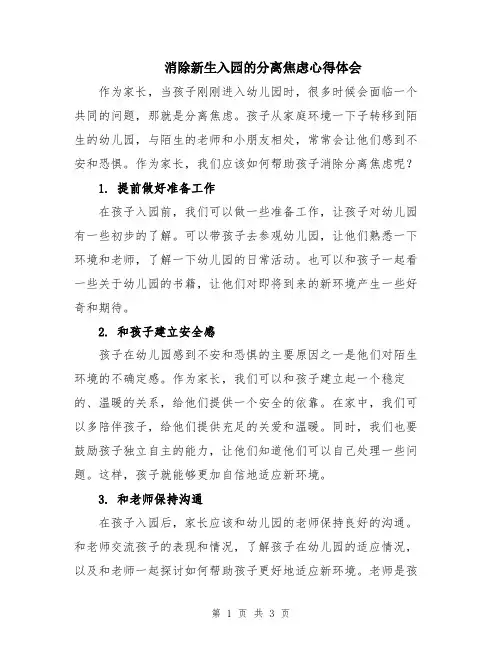 消除新生入园的分离焦虑心得体会

作为家长，当孩子刚刚进入幼儿园时，很多时候会面临一个共同的问题，那就是分离焦虑。孩子从家庭环境一下子转移到陌生的幼儿园，与陌生的老师和小朋友相处，常常会让他们感到不安和恐惧。作为家长，我们应该如何帮助孩子消除分离焦虑呢？

1. 提前做好准备工作

在孩子入园前，我们可以做一些准备工作，让孩子对幼儿园有一些初步的了解。可以带孩子去参观幼儿园，让他们熟悉一下环境和老师，了解一下幼儿园的日常活动。也可以和孩子一起看一些关于幼儿园的书籍，让他们对即将到来的新环境产生一些好奇和期待。

2. 和孩子建立安全感

孩子在幼儿园感到不安和恐惧的主要原因之一是他们对陌生环境的不确定感。作为家长，我们可以和孩子建立起一个稳定的、温暖的关系，给他们提供一个安全的依靠。在家中，我们可以多陪伴孩子，给他们提供充足的关爱和温暖。同时，我们也要鼓励孩子独立自主的能力，让他们知道他们可以自己处理一些问题。这样，孩子就能够更加自信地适应新环境。

3. 和老师保持沟通

在孩子入园后，家长应该和幼儿园的老师保持良好的沟通。和老师交流孩子的表现和情况，了解孩子在幼儿园的适应情况，以及和老师一起探讨如何帮助孩子更好地适应新环境。老师是孩

第 1 页 共 3 页